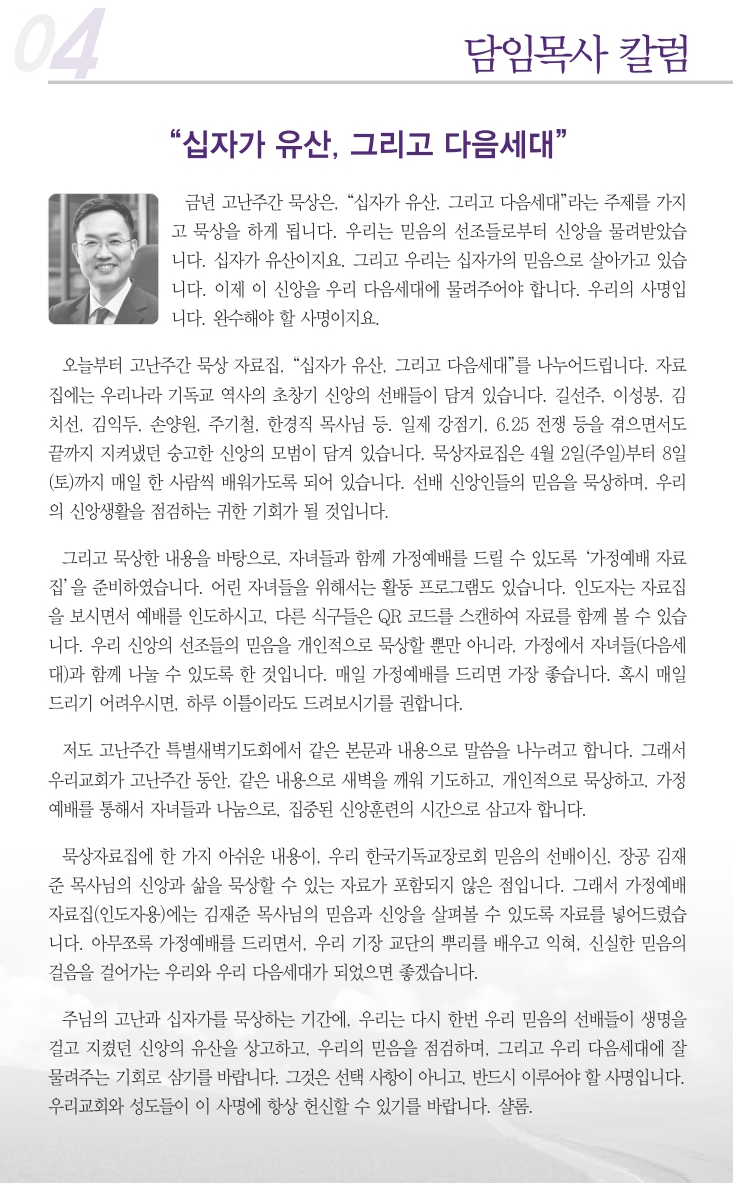 04

담임목사 칼럼

“십자가 유산, 그리고 다음세대”

금년 고난주간 묵상은, “십자가 유산, 그리고 다음세대”라는 주제를 가지고 묵상을 하게 됩니다. 우리는 믿음의 선조들로부터 신앙을 물려받았습니다. 십자가 유산이지요. 그리고 우리는 십자가의 믿음으로 살아가고 있습니다. 이제 이 신앙을 우리 다음세대에 물려주어야 합니다. 우리의 사명입니다. 완수해야 할 사명이지요.

오늘부터 고난주간 묵상 자료집, “십자가 유산, 그리고 다음세대”를 나누어드립니다. 자료집에는 우리나라 기독교 역사의 초창기 신앙의 선배들이 담겨 있습니다. 길선주, 이성봉, 김치선, 김익두, 손양원, 주기철, 한경직 목사님 등. 일제 강점기, 6.25 전쟁 등을 겪으면서도 끝까지 지켜냈던 숭고한 신앙의 모범이 담겨 있습니다. 묵상자료집은 4월 2일(주일)부터 8일(토)까지 매일 한 사람씩 배워가도록 되어 있습니다. 선배 신앙인들의 믿음을 묵상하며, 우리의 신앙생활을 점검하는 귀한 기회가 될 것입니다.

그리고 묵상한 내용을 바탕으로, 자녀들과 함께 가정예배를 드릴 수 있도록 ‘가정예배 자료집’을 준비하였습니다. 어린 자녀들을 위해서는 활동 프로그램도 있습니다. 인도자는 자료집을 보시면서 예배를 인도하시고, 다른 식구들은 QR 코드를 스캔하여 자료를 함께 볼 수 있습니다. 우리 신앙의 선조들의 믿음을 개인적으로 묵상할 뿐만 아니라, 가정에서 자녀들(다음세대)과 함께 나눌 수 있도록 한 것입니다. 매일 가정예배를 드리면 가장 좋습니다. 혹시 매일 드리기 어려우시면, 하루 이틀이라도 드려보시기를 권합니다.

저도 고난주간 특별새벽기도회에서 같은 본문과 내용으로 말씀을 나누려고 합니다. 그래서 우리교회가 고난주간 동안, 같은 내용으로 새벽을 깨워 기도하고, 개인적으로 묵상하고, 가정예배를 통해서 자녀들과 나눔으로, 집중된 신앙훈련의 시간으로 삼고자 합니다.

묵상자료집에 한 가지 아쉬운 내용이, 우리 한국기독교장로회 믿음의 선배이신, 장공 김재준 목사님의 신앙과 삶을 묵상할 수 있는 자료가 포함되지 않은 점입니다. 그래서 가정예배 자료집(인도자용)에는 김재준 목사님의 믿음과 신앙을 살펴볼 수 있도록 자료를 넣어드렸습니다. 아무쪼록 가정예배를 드리면서, 우리 기장 교단의 뿌리를 배우고 익혀, 신실한 믿음의 걸음을 걸어가는 우리와 우리 다음세대가 되었으면 좋겠습니다.

주님의 고난과 십자가를 묵상하는 기간에, 우리는 다시 한번 우리 믿음의 선배들이 생명을 걸고 지켰던 신앙의 유산을 상고하고, 우리의 믿음을 점검하며, 그리고 우리 다음세대에 잘 물려주는 기회로 삼기를 바랍니다. 그것은 선택 사항이 아니고, 반드시 이루어야 할 사명입니다. 우리교회와 성도들이 이 사명에 항상 헌신할 수 있기를 바랍니다. 샬롬.